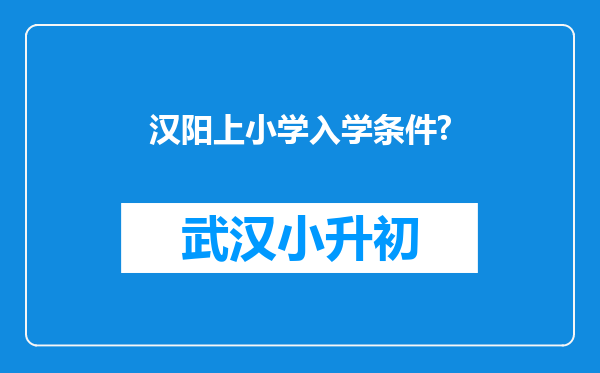 汉阳上小学入学条件?

武汉小升初